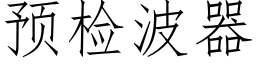 预检波器